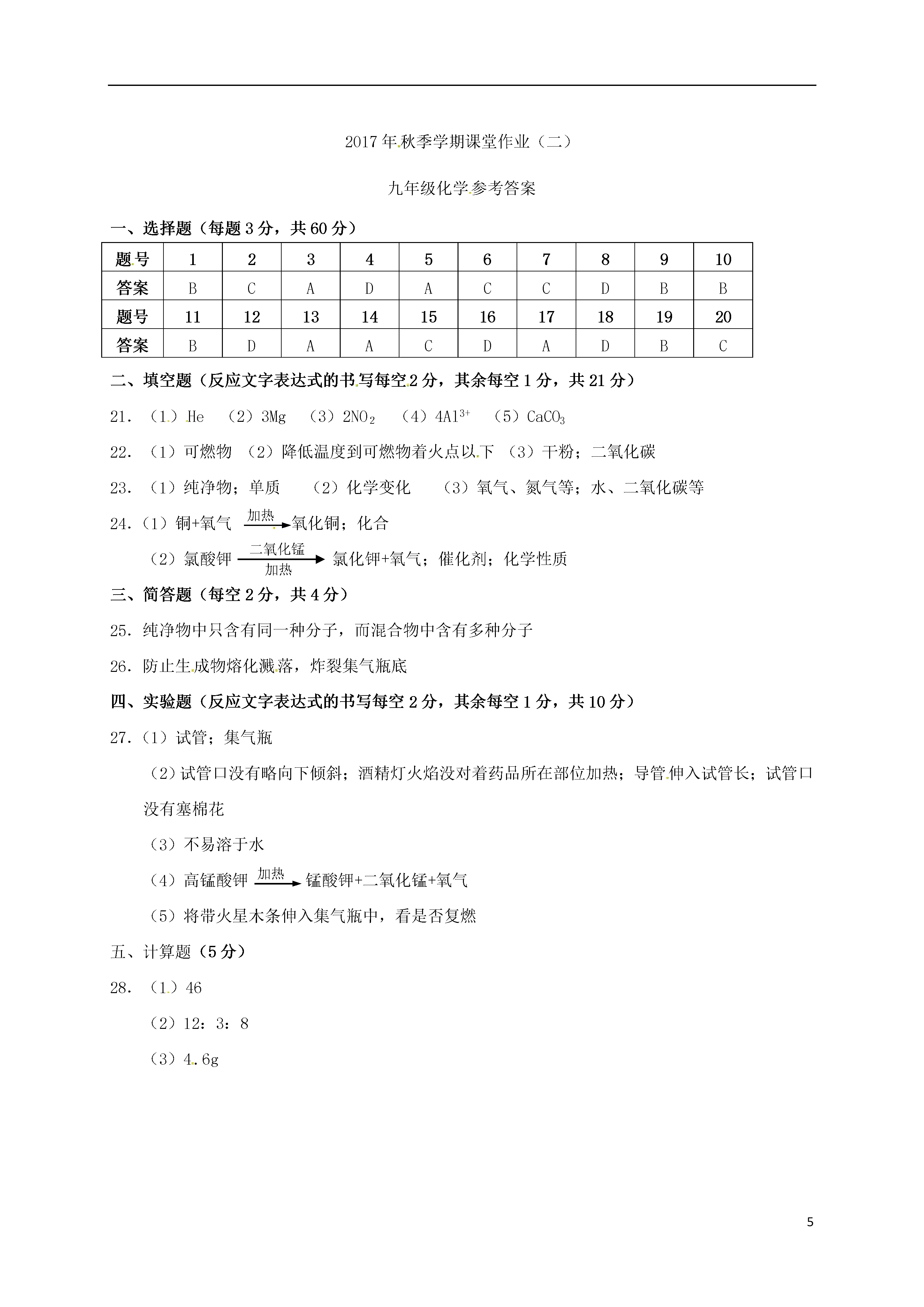 2017年秋季学期课堂作业（二）

九年级化学参考答案

一、选择题（每题3分，共60分）

| 题号 | 1 | 2 | 3 | 4 | 5 | 6 | 7 | 8 | 9 | 10 |
|---|---|---|---|---|---|---|---|---|---|---|
| 答案 | B | C | A | D | A | C | C | D | B | B |
| 题号 | 11 | 12 | 13 | 14 | 15 | 16 | 17 | 18 | 19 | 20 |
| 答案 | B | D | A | A | C | D | A | D | B | C |

二、填空题（反应文字表达式的书写每空2分，其余每空1分，共21分）

21. （1）He （2）3Mg （3）$2NO_2$ （4）$4Al^{3+}$ （5）$CaCO_3$

22. （1）可燃物 （2）降低温度到可燃物着火点以下 （3）干粉；二氧化碳

23. （1）纯净物；单质 （2）化学变化 （3）氧气、氮气等；水、二氧化碳等

24.（1）铜+氧气 $\xrightarrow{加热}$ 氧化铜；化合

（2）氯酸钾 $\xrightarrow[加热]{二氧化锰}$ 氯化钾+氧气；催化剂；化学性质

三、简答题（每空2分，共4分）

25. 纯净物中只含有同一种分子，而混合物中含有多种分子

26. 防止生成物熔化溅落，炸裂集气瓶底

四、实验题（反应文字表达式的书写每空2分，其余每空1分，共10分）

27.（1）试管；集气瓶

（2）试管口没有略向下倾斜；酒精灯火焰没对着药品所在部位加热；导管伸入试管长；试管口没有塞棉花

（3）不易溶于水

（4）高锰酸钾 $\xrightarrow{加热}$ 锰酸钾+二氧化锰+氧气

（5）将带火星木条伸入集气瓶中，看是否复燃

五、计算题（5分）

28. （1）46

（2）12：3：8

（3）4.6g

5